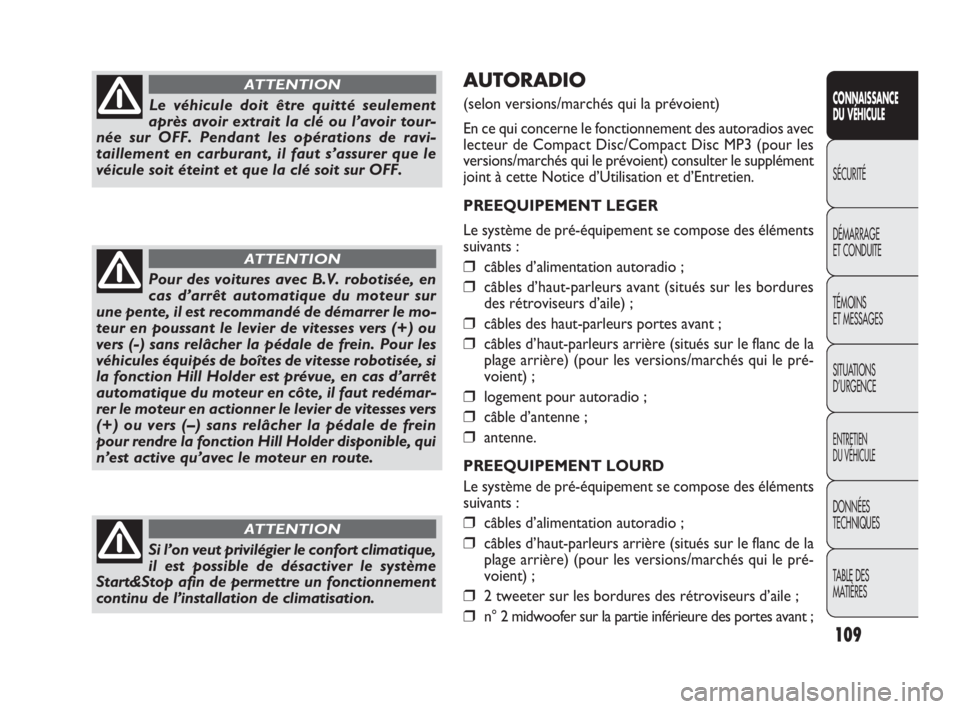 ATTENTION

Le véhicule doit être quitté seulement après avoir extrait la clé ou l'avoir tournée sur OFF. Pendant les opérations de ravitaillement en carburant, il faut s'assurer que le véicule soit éteint et que la clé soit sur OFF.

ATTENTION

Pour des voitures avec B.V. robotisée, en cas d'arrêt automatique du moteur sur une pente, il est recommandé de démarrer le moteur en poussant le levier de vitesses vers (+) ou vers (-) sans relâcher la pédale de frein. Pour les véhicules équipés de boîtes de vitesse robotisée, si la fonction Hill Holder est prévue, en cas d'arrêt automatique du moteur en côte, il faut redémarrer le moteur en actionner le levier de vitesses vers (+) ou vers (–) sans relâcher la pédale de frein pour rendre la fonction Hill Holder disponible, qui n'est active qu'avec le moteur en route.

ATTENTION

Si l'on veut privilégier le confort climatique, il est possible de désactiver le système Start&Stop afin de permettre un fonctionnement continu de l'installation de climatisation.

AUTORADIO

(selon versions/marchés qui la prévoient)

En ce qui concerne le fonctionnement des autoradios avec lecteur de Compact Disc/Compact Disc MP3 (pour les versions/marchés qui le prévoient) consulter le supplément joint à cette Notice d'Utilisation et d'Entretien.

PREEQUIPEMENT LEGER

Le système de pré-équipement se compose des éléments suivants :
❒ câbles d'alimentation autoradio ;
❒ câbles d'haut-parleurs avant (situés sur les bordures des rétroviseurs d'aile) ;
❒ câbles des haut-parleurs portes avant ;
❒ câbles d'haut-parleurs arrière (situés sur le flanc de la plage arrière) (pour les versions/marchés qui le prévoient) ;
❒ logement pour autoradio ;
❒ câble d'antenne ;
❒ antenne.

PREEQUIPEMENT LOURD

Le système de pré-équipement se compose des éléments suivants :
❒ câbles d'alimentation autoradio ;
❒ câbles d'haut-parleurs arrière (situés sur le flanc de la plage arrière) (pour les versions/marchés qui le prévoient) ;
❒ 2 tweeter sur les bordures des rétroviseurs d'aile ;
❒ n° 2 midwoofer sur la partie inférieure des portes avant ;

CONNAISSANCE DU VÉHICULE
SÉCURITÉ
DÉMARRAGE ET CONDUITE
TÉMOINS ET MESSAGES
SITUATIONS D'URGENCE
ENTRETIEN DU VÉHICULE
DONNÉES TECHNIQUES
TABLE DES MATIÈRES

109

carmanualsonline.info